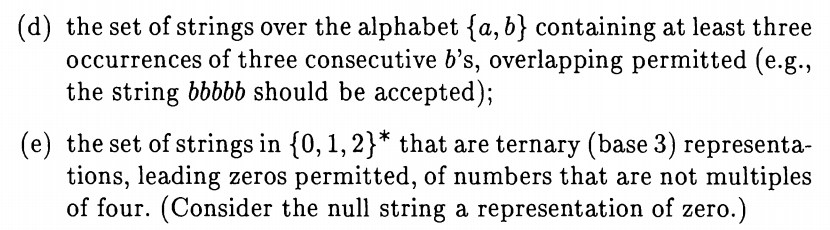 (d) the set of strings over the alphabet $\{a, b\}$ containing at least three occurrences of three consecutive $b$'s, overlapping permitted (e.g., the string $bbbbb$ should be accepted);

(e) the set of strings in $\{0, 1, 2\}^*$ that are ternary (base 3) representations, leading zeros permitted, of numbers that are not multiples of four. (Consider the null string a representation of zero.)